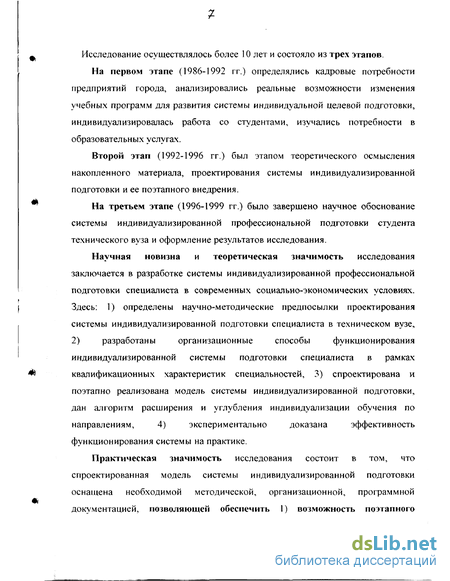 7

Исследование осуществлялось более 10 лет и состояло из трех этапов.

На первом этапе (1986-1992 гг.) определялись кадровые потребности предприятий города, анализировались реальные возможности изменения учебных программ для развития системы индивидуальной целевой подготовки, индивидуализировалась работа со студентами, изучались потребности в образовательных услугах.

Второй этап (1992-1996 гг.) был этапом теоретического осмысления накопленного материала, проектирования системы индивидуализированной подготовки и ее поэтапного внедрения.

На третьем этапе (1996-1999 гг.) было завершено научное обоснование системы индивидуализированной профессиональной подготовки студента технического вуза и оформление результатов исследования.

Научная новизна и теоретическая значимость исследования заключается в разработке системы индивидуализированной профессиональной подготовки специалиста в современных социально-экономических условиях. Здесь: 1) определены научно-методические предпосылки проектирования системы индивидуализированной подготовки специалиста в техническом вузе, 2) разработаны организационные способы функционирования индивидуализированной системы подготовки специалиста в рамках квалификационных характеристик специальностей, 3) спроектирована и поэтапно реализована модель системы индивидуализированной подготовки, дан алгоритм расширения и углубления индивидуализации обучения по направлениям, 4) экспериментально доказана эффективность функционирования системы на практике.

Практическая значимость исследования состоит в том, что спроектированная модель системы индивидуализированной подготовки оснащена необходимой методической, организационной, программной документацией, позволяющей обеспечить 1) возможность поэтапного

dsLib.net
библиотека диссертаций